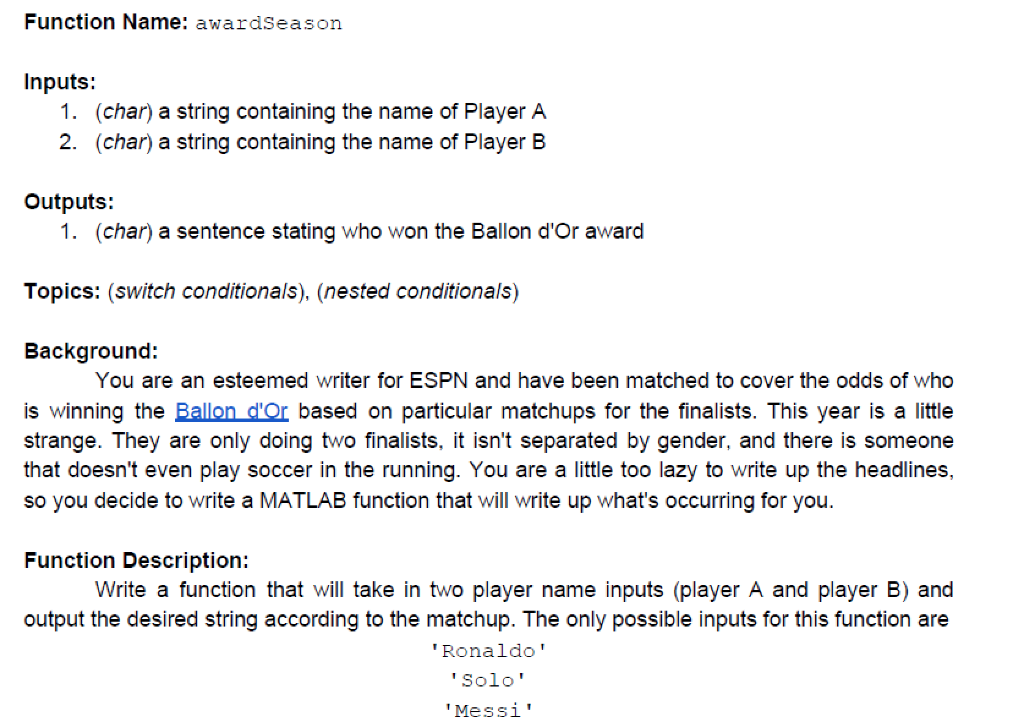 Function Name: awardSeason

Inputs:
1. (char) a string containing the name of Player A
2. (char) a string containing the name of Player B

Outputs:
1. (char) a sentence stating who won the Ballon d'Or award

Topics: (switch conditionals), (nested conditionals)

Background:

You are an esteemed writer for ESPN and have been matched to cover the odds of who is winning the Ballon d'Or based on particular matchups for the finalists. This year is a little strange. They are only doing two finalists, it isn't separated by gender, and there is someone that doesn't even play soccer in the running. You are a little too lazy to write up the headlines, so you decide to write a MATLAB function that will write up what's occurring for you.

Function Description:

Write a function that will take in two player name inputs (player A and player B) and output the desired string according to the matchup. The only possible inputs for this function are

'Ronaldo'
'Solo'
'Messi'